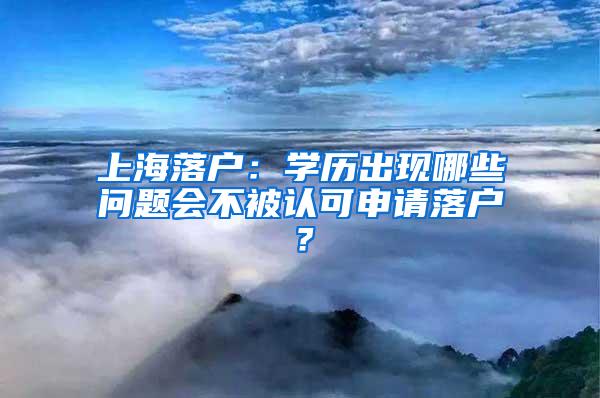 上海落户：学历出现哪些问题会不被认可申请落户？